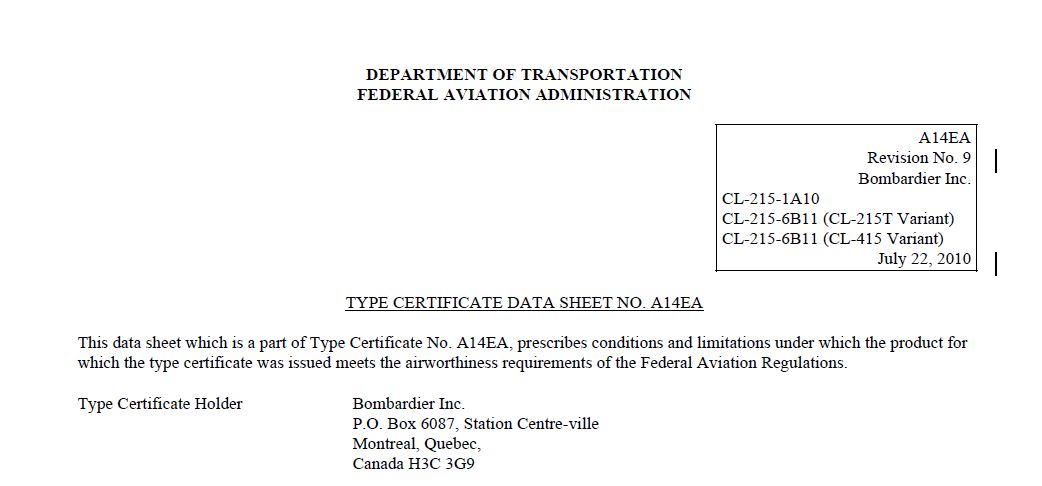 DEPARTMENT OF TRANSPORTATION
FEDERAL AVIATION ADMINISTRATION

A14EA
Revision No. 9
Bombardier Inc.
CL-215-1A10
CL-215-6B11 (CL-215T Variant)
CL-215-6B11 (CL-415 Variant)
July 22, 2010

TYPE CERTIFICATE DATA SHEET NO. A14EA

This data sheet which is a part of Type Certificate No. A14EA, prescribes conditions and limitations under which the product for which the type certificate was issued meets the airworthiness requirements of the Federal Aviation Regulations.

Type Certificate Holder

Bombardier Inc.
P.O. Box 6087, Station Centre-ville
Montreal, Quebec,
Canada H3C 3G9